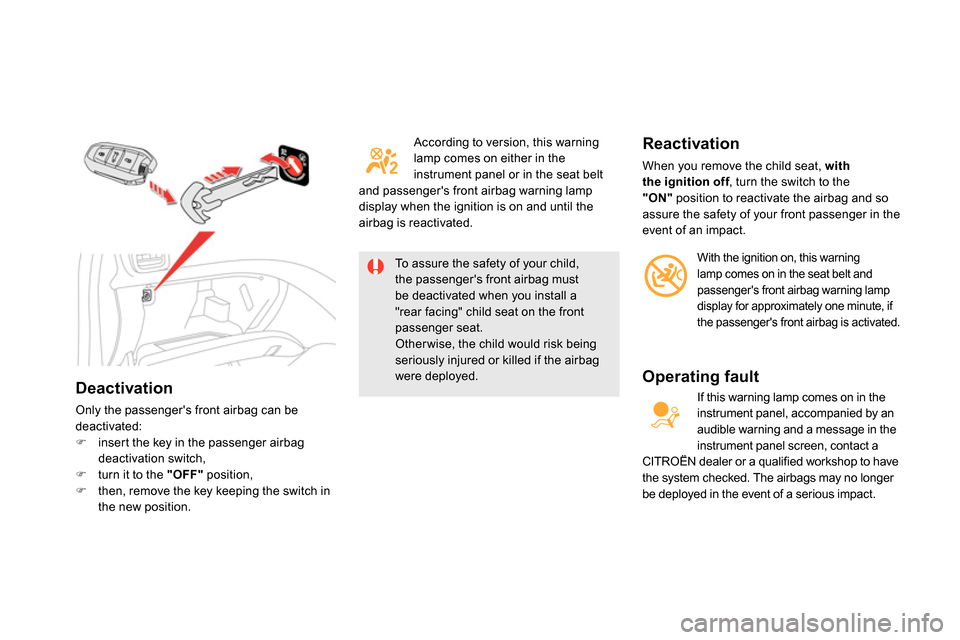 Deactivation

Only the passenger's front airbag can be deactivated:
insert the key in the passenger airbag deactivation switch,
turn it to the "OFF" position,
then, remove the key keeping the switch in the new position.

According to version, this warning lamp comes on either in the instrument panel or in the seat belt and passenger's front airbag warning lamp display when the ignition is on and until the airbag is reactivated.

To assure the safety of your child, the passenger's front airbag must be deactivated when you install a "rear facing" child seat on the front passenger seat.
Otherwise, the child would risk being seriously injured or killed if the airbag were deployed.

Reactivation

When you remove the child seat, with the ignition off, turn the switch to the "ON" position to reactivate the airbag and so assure the safety of your front passenger in the event of an impact.

With the ignition on, this warning lamp comes on in the seat belt and passenger's front airbag warning lamp display for approximately one minute, if the passenger's front airbag is activated.

Operating fault

If this warning lamp comes on in the instrument panel, accompanied by an audible warning and a message in the instrument panel screen, contact a CITROËN dealer or a qualified workshop to have the system checked. The airbags may no longer be deployed in the event of a serious impact.

carmanualsonline.info